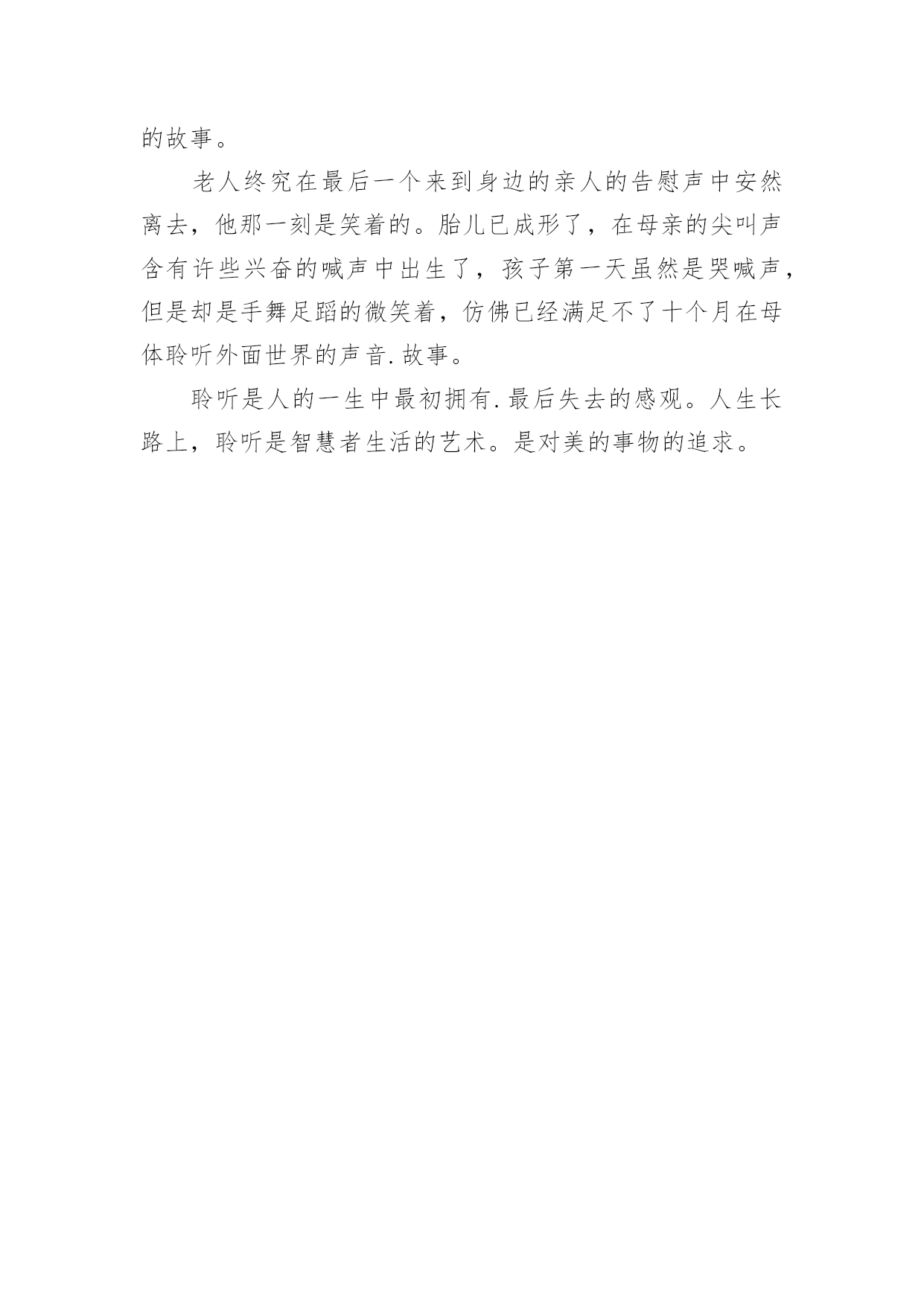 的故事。

老人终究在最后一个来到身边的亲人的告慰声中安然离去，他那一刻是笑着的。胎儿已成形了，在母亲的尖叫声含有许些兴奋的喊声中出生了，孩子第一天虽然是哭喊声，但是却是手舞足蹈的微笑着，仿佛已经满足不了十个月在母体聆听外面世界的声音.故事。

聆听是人的一生中最初拥有.最后失去的感观。人生长路上，聆听是智慧者生活的艺术。是对美的事物的追求。